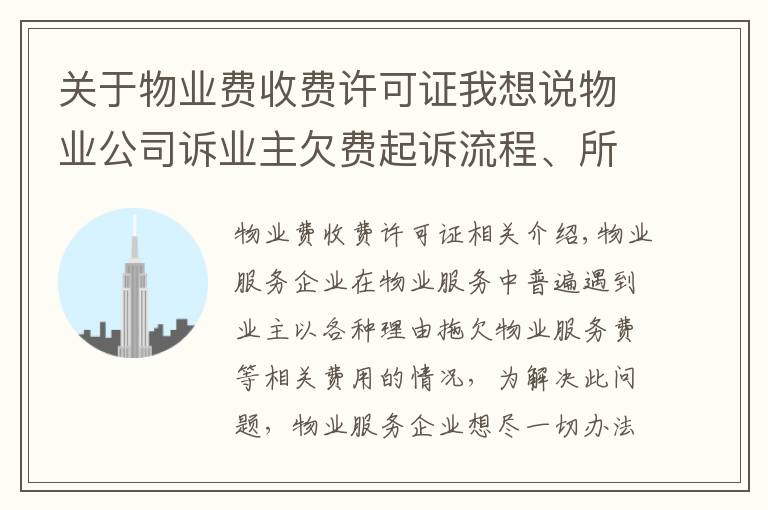 关于物业费收费许可证我想说物业公司诉业主欠费起诉流程、所

物业费收费许可证相关介绍，物业服务企业在物业服务中普遍遇到业主以各种理由拖欠物业服务费等相关费用的情况，为解决此问题，物业服务企业想尽一切办法